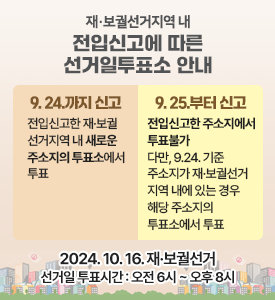 재·보궐선거지역 내
전입신고에 따른
선거일투표소 안내

9. 24.까지 신고
전입신고한 재·보궐 선거지역 내 새로운 주소지의 투표소에서 투표

9. 25.부터 신고
전입신고한 주소지에서 투표불가
다만, 9.24. 기준 주소지가 재·보궐선거 지역 내에 있는 경우 해당 주소지의 투표소에서 투표

2024. 10. 16. 재·보궐선거
선거일 투표시간 : 오전 6시 ~ 오후 8시